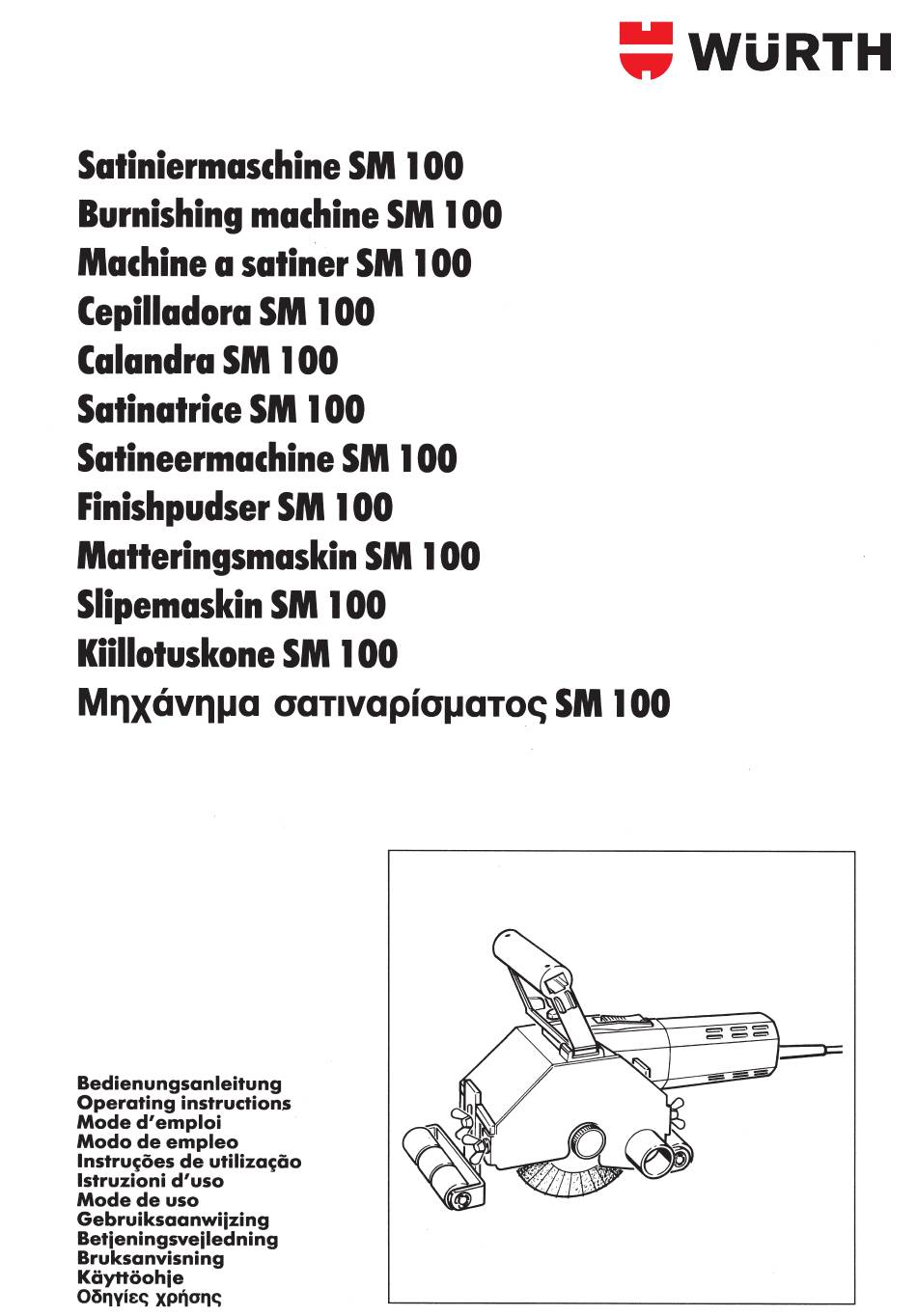 WÜRTH

Satiniermaschine SM 100
Burnishing machine SM 100
Machine a satiner SM 100
Cepilladora SM 100
Calandra SM 100
Satinatrice SM 100
Satineermachine SM 100
Finishpudser SM 100
Matteringsmaskin SM 100
Slipemaskin SM 100
Kiillotuskone SM 100
Μηχάνημα σατιναρίσματος SM 100

Bedienungsanleitung
Operating instructions
Mode d'emploi
Modo de empleo
Instruções de utilização
Istruzioni d'uso
Mode de uso
Gebruiksaanwijzing
Betjeningsvejledning
Bruksanvisning
Käyttöohje
Οδηγίες χρήσης